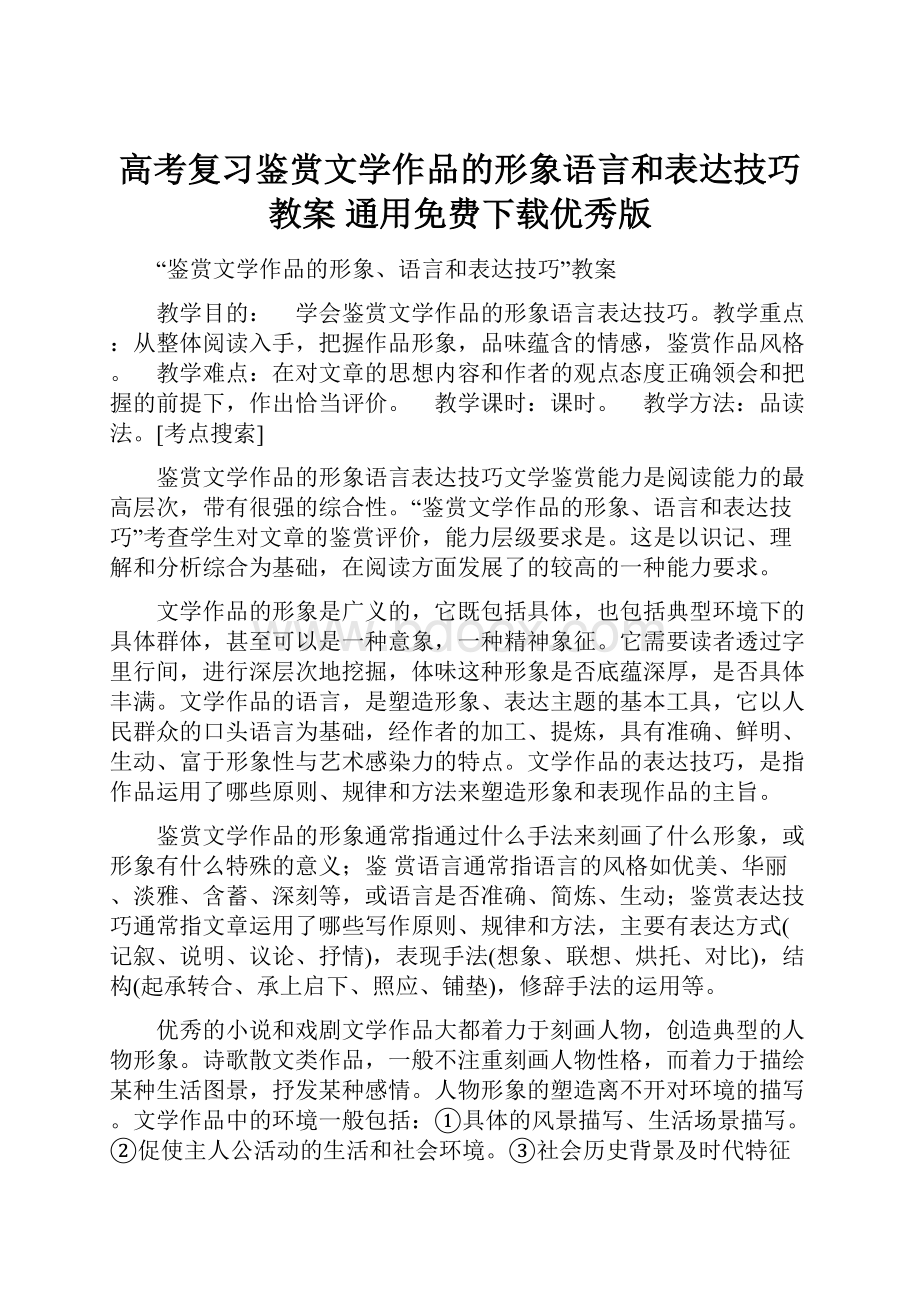 高考复习鉴赏文学作品的形象语言和表达技巧教案 通用免费下载优秀版

“鉴赏文学作品的形象、语言和表达技巧”教案

教学目的：　学会鉴赏文学作品的形象语言表达技巧。教学重点：从整体阅读入手，把握作品形象，品味蕴含的情感，鉴赏作品风格。　教学难点：在对文章的思想内容和作者的观点态度正确领会和把握的前提下，作出恰当评价。　教学课时：课时。　教学方法：品读法。[考点搜索]

鉴赏文学作品的形象语言表达技巧文学鉴赏能力是阅读能力的最高层次，带有很强的综合性。“鉴赏文学作品的形象、语言和表达技巧”考查学生对文章的鉴赏评价，能力层级要求是。这是以识记、理解和分析综合为基础，在阅读方面发展了的较高的一种能力要求。

文学作品的形象是广义的，它既包括具体，也包括典型环境下的具体群体，甚至可以是一种意象，一种精神象征。它需要读者透过字里行间，进行深层次地挖掘，体味这种形象是否底蕴深厚，是否具体丰满。文学作品的语言，是塑造形象、表达主题的基本工具，它以人民群众的口头语言为基础，经作者的加工、提炼，具有准确、鲜明、生动、富于形象性与艺术感染力的特点。文学作品的表达技巧，是指作品运用了哪些原则、规律和方法来塑造形象和表现作品的主旨。

鉴赏文学作品的形象通常指通过什么手法来刻画了什么形象，或形象有什么特殊的意义；鉴 赏语言通常指语言的风格如优美、华丽、淡雅、含蓄、深刻等，或语言是否准确、简炼、生动；鉴赏表达技巧通常指文章运用了哪些写作原则、规律和方法，主要有表达方式(记叙、说明、议论、抒情)，表现手法(想象、联想、烘托、对比)，结构(起承转合、承上启下、照应、铺垫)，修辞手法的运用等。

优秀的小说和戏剧文学作品大都着力于刻画人物，创造典型的人物形象。诗歌散文类作品，一般不注重刻画人物性格，而着力于描绘某种生活图景，抒发某种感情。人物形象的塑造离不开对环境的描写。文学作品中的环境一般包括：①具体的风景描写、生活场景描写。②促使主人公活动的生活和社会环境。③社会历史背景及时代特征